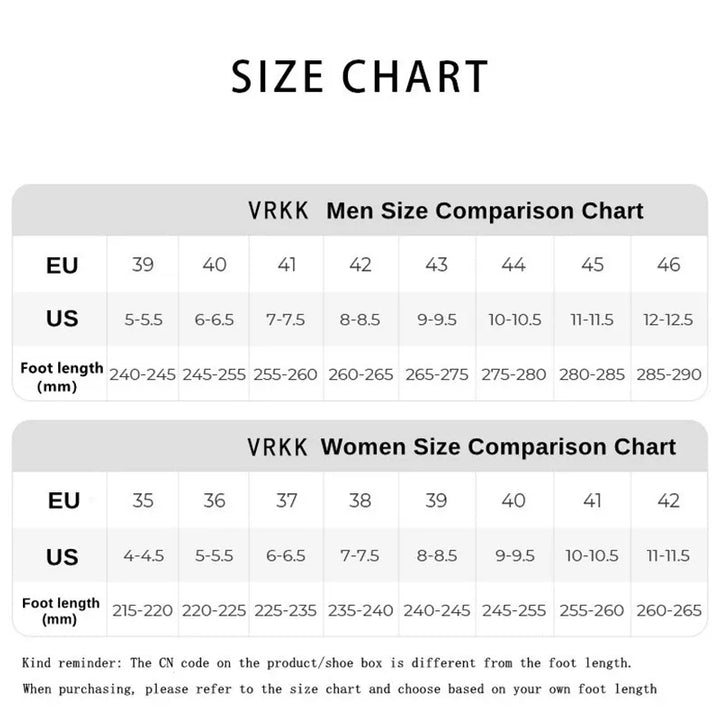 SIZE CHART

VRKK Men Size Comparison Chart

| EU | 39 | 40 | 41 | 42 | 43 | 44 | 45 | 46 |
|---|---|---|---|---|---|---|---|---|
| US | 5-5.5 | 6-6.5 | 7-7.5 | 8-8.5 | 9-9.5 | 10-10.5 | 11-11.5 | 12-12.5 |
| Foot length (mm) | 240-245 | 245-255 | 255-260 | 260-265 | 265-275 | 275-280 | 280-285 | 285-290 |

VRKK Women Size Comparison Chart

| EU | 35 | 36 | 37 | 38 | 39 | 40 | 41 | 42 |
|---|---|---|---|---|---|---|---|---|
| US | 4-4.5 | 5-5.5 | 6-6.5 | 7-7.5 | 8-8.5 | 9-9.5 | 10-10.5 | 11-11.5 |
| Foot length (mm) | 215-220 | 220-225 | 225-235 | 235-240 | 240-245 | 245-255 | 255-260 | 260-265 |

Kind reminder: The CN code on the product/shoe box is different from the foot length.
When purchasing, please refer to the size chart and choose based on your own foot length